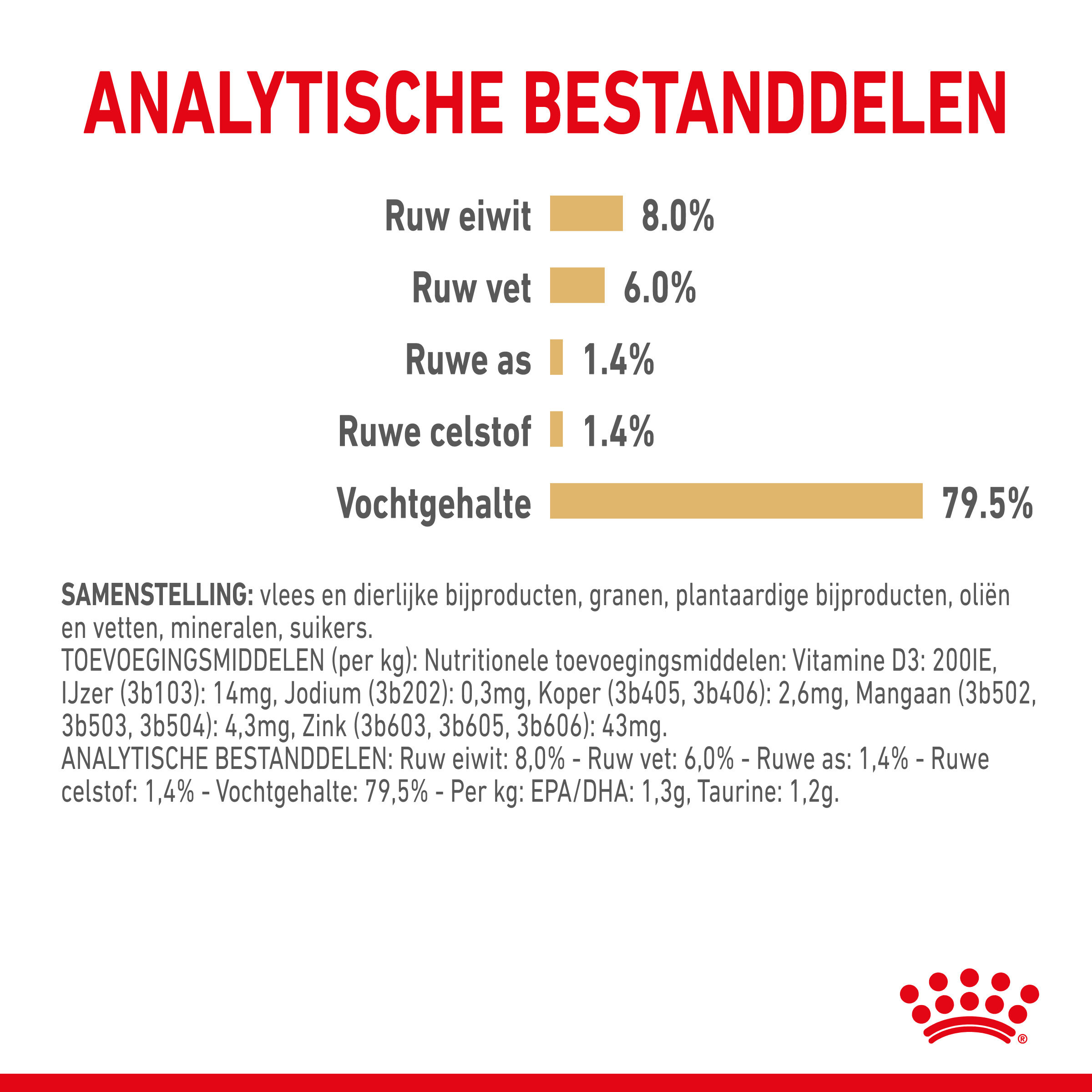 ANALYTISCHE BESTANDDELEN

Ruw eiwit 8.0%

Ruw vet 6.0%

Ruwe as 1.4%

Ruwe celstof 1.4%

Vochtgehalte 79.5%

SAMENSTELLING: vlees en dierlijke bijproducten, granen, plantaardige bijproducten, oliën en vetten, mineralen, suikers.
TOEVOEGINGSMIDDELEN (per kg): Nutritionele toevoegingsmiddelen: Vitamine D3: 200IE, IJzer (3b103): 14mg, Jodium (3b202): 0,3mg, Koper (3b405, 3b406): 2,6mg, Mangaan (3b502, 3b503, 3b504): 4,3mg, Zink (3b603, 3b605, 3b606): 43mg.
ANALYTISCHE BESTANDDELEN: Ruw eiwit: 8,0% - Ruw vet: 6,0% - Ruwe as: 1,4% - Ruwe celstof: 1,4% - Vochtgehalte: 79,5% - Per kg: EPA/DHA: 1,3g, Taurine: 1,2g.

®